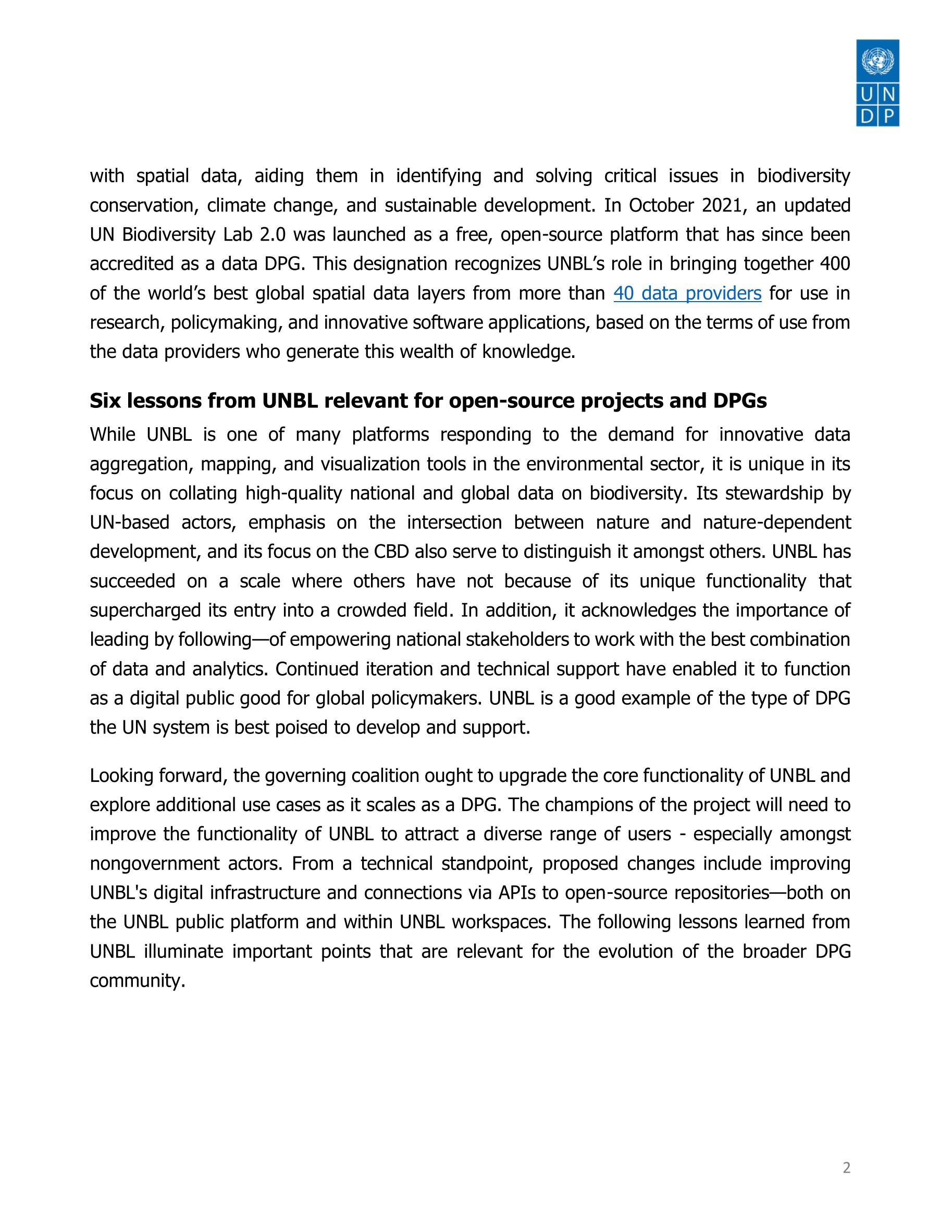 U N
D P

with spatial data, aiding them in identifying and solving critical issues in biodiversity conservation, climate change, and sustainable development. In October 2021, an updated UN Biodiversity Lab 2.0 was launched as a free, open-source platform that has since been accredited as a data DPG. This designation recognizes UNBL’s role in bringing together 400 of the world’s best global spatial data layers from more than 40 data providers for use in research, policymaking, and innovative software applications, based on the terms of use from the data providers who generate this wealth of knowledge.

Six lessons from UNBL relevant for open-source projects and DPGs

While UNBL is one of many platforms responding to the demand for innovative data aggregation, mapping, and visualization tools in the environmental sector, it is unique in its focus on collating high-quality national and global data on biodiversity. Its stewardship by UN-based actors, emphasis on the intersection between nature and nature-dependent development, and its focus on the CBD also serve to distinguish it amongst others. UNBL has succeeded on a scale where others have not because of its unique functionality that supercharged its entry into a crowded field. In addition, it acknowledges the importance of leading by following—of empowering national stakeholders to work with the best combination of data and analytics. Continued iteration and technical support have enabled it to function as a digital public good for global policymakers. UNBL is a good example of the type of DPG the UN system is best poised to develop and support.

Looking forward, the governing coalition ought to upgrade the core functionality of UNBL and explore additional use cases as it scales as a DPG. The champions of the project will need to improve the functionality of UNBL to attract a diverse range of users - especially amongst nongovernment actors. From a technical standpoint, proposed changes include improving UNBL's digital infrastructure and connections via APIs to open-source repositories—both on the UNBL public platform and within UNBL workspaces. The following lessons learned from UNBL illuminate important points that are relevant for the evolution of the broader DPG community.

2